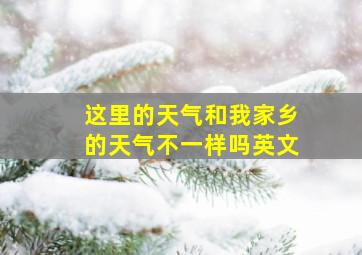 这里的天气和我家乡的天气不一样吗英文